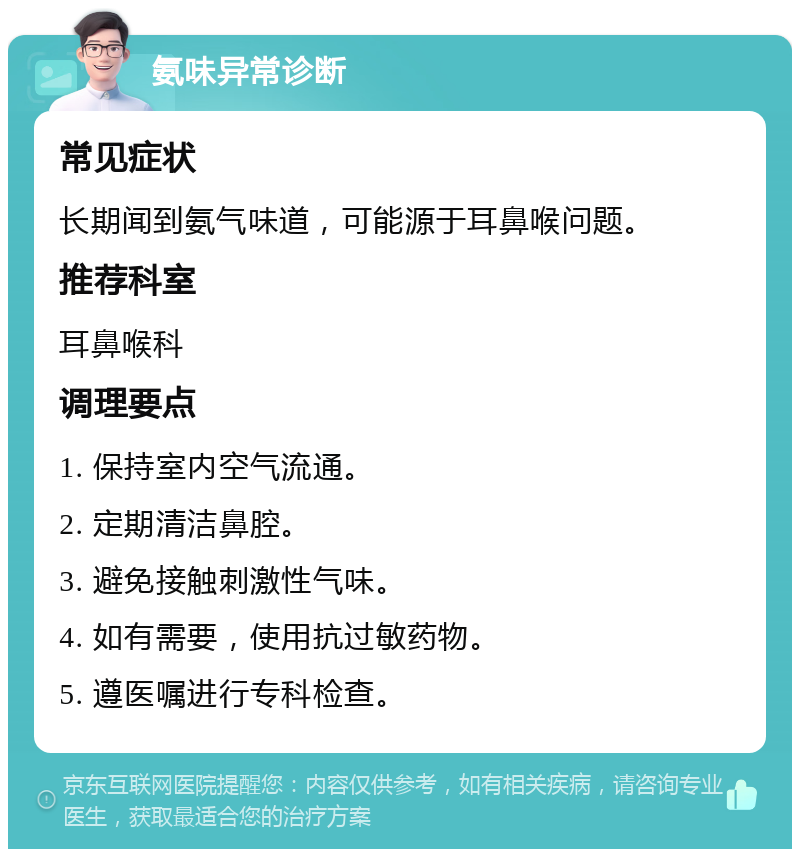 氨味异常诊断

常见症状

长期闻到氨气味道，可能源于耳鼻喉问题。

推荐科室

耳鼻喉科

调理要点

1. 保持室内空气流通。

2. 定期清洁鼻腔。

3. 避免接触刺激性气味。

4. 如有需要，使用抗过敏药物。

5. 遵医嘱进行专科检查。

京东互联网医院提醒您：内容仅供参考，如有相关疾病，请咨询专业医生，获取最适合您的治疗方案